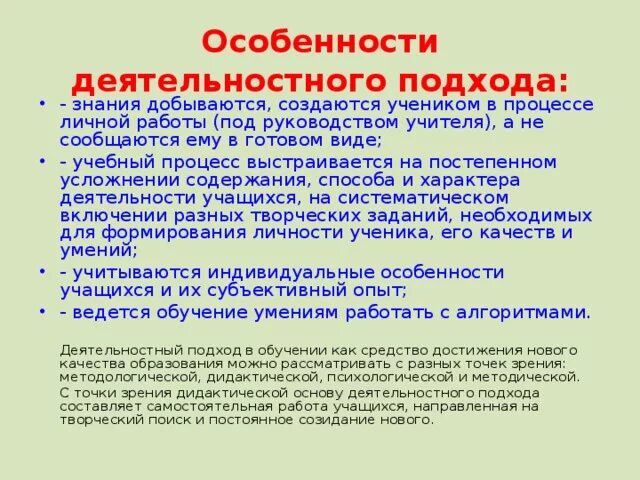 Особенности деятельностного подхода:

• - знания добываются, создаются учеником в процессе личной работы (под руководством учителя), а не сообщаются ему в готовом виде;
• - учебный процесс выстраивается на постепенном усложнении содержания, способа и характера деятельности учащихся, на систематическом включении разных творческих заданий, необходимых для формирования личности ученика, его качеств и умений;
• - учитываются индивидуальные особенности учащихся и их субъективный опыт;
• - ведется обучение умениям работать с алгоритмами.

Деятельностный подход в обучении как средство достижения нового качества образования можно рассматривать с разных точек зрения: методологической, дидактической, психологической и методической.

С точки зрения дидактической основу деятельностного подхода составляет самостоятельная работа учащихся, направленная на творческий поиск и постоянное созидание нового.